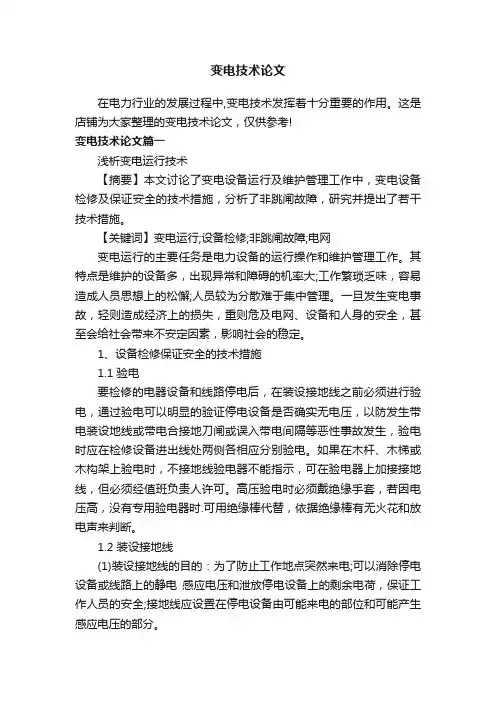 变电技术论文

在电力行业的发展过程中,变电技术发挥着十分重要的作用。这是店铺为大家整理的变电技术论文，仅供参考!

变电技术论文篇一

浅析变电运行技术

【摘要】本文讨论了变电设备运行及维护管理工作中，变电设备检修及保证安全的技术措施，分析了非跳闸故障，研究并提出了若干技术措施。

【关键词】变电运行;设备检修;非跳闸故障;电网

变电运行的主要任务是电力设备的运行操作和维护管理工作。其特点是维护的设备多，出现异常和障碍的机率大;工作繁琐乏味，容易造成人员思想上的松懈;人员较为分散难于集中管理。一旦发生变电事故，轻则造成经济上的损失，重则危及电网、设备和人身的安全，甚至会给社会带来不安定因素，影响社会的稳定。

1、设备检修保证安全的技术措施

1.1 验电

要检修的电器设备和线路停电后，在装设接地线之前必须进行验电，通过验电可以明显的验证停电设备是否确实无电压，以防发生带电装设地线或带电合接地刀闸或误入带电间隔等恶性事故发生，验电时应在检修设备进出线处两侧各相应分别验电。如果在木杆、木梯或木构架上验电时，不接地线验电器不能指示，可在验电器上加接接地线，但必须经值班负责人许可。高压验电时必须戴绝缘手套，若因电压高，没有专用验电器时.可用绝缘棒代替，依据绝缘棒有无火花和放电声来判断。

1.2 装设接地线

(1)装设接地线的目的：为了防止工作地点突然来电;可以消除停电设备或线路上的静电 感应电压和泄放停电设备上的剩余电荷，保证工作人员的安全;接地线应设置在停电设备由可能来电的部位和可能产生感应电压的部分。